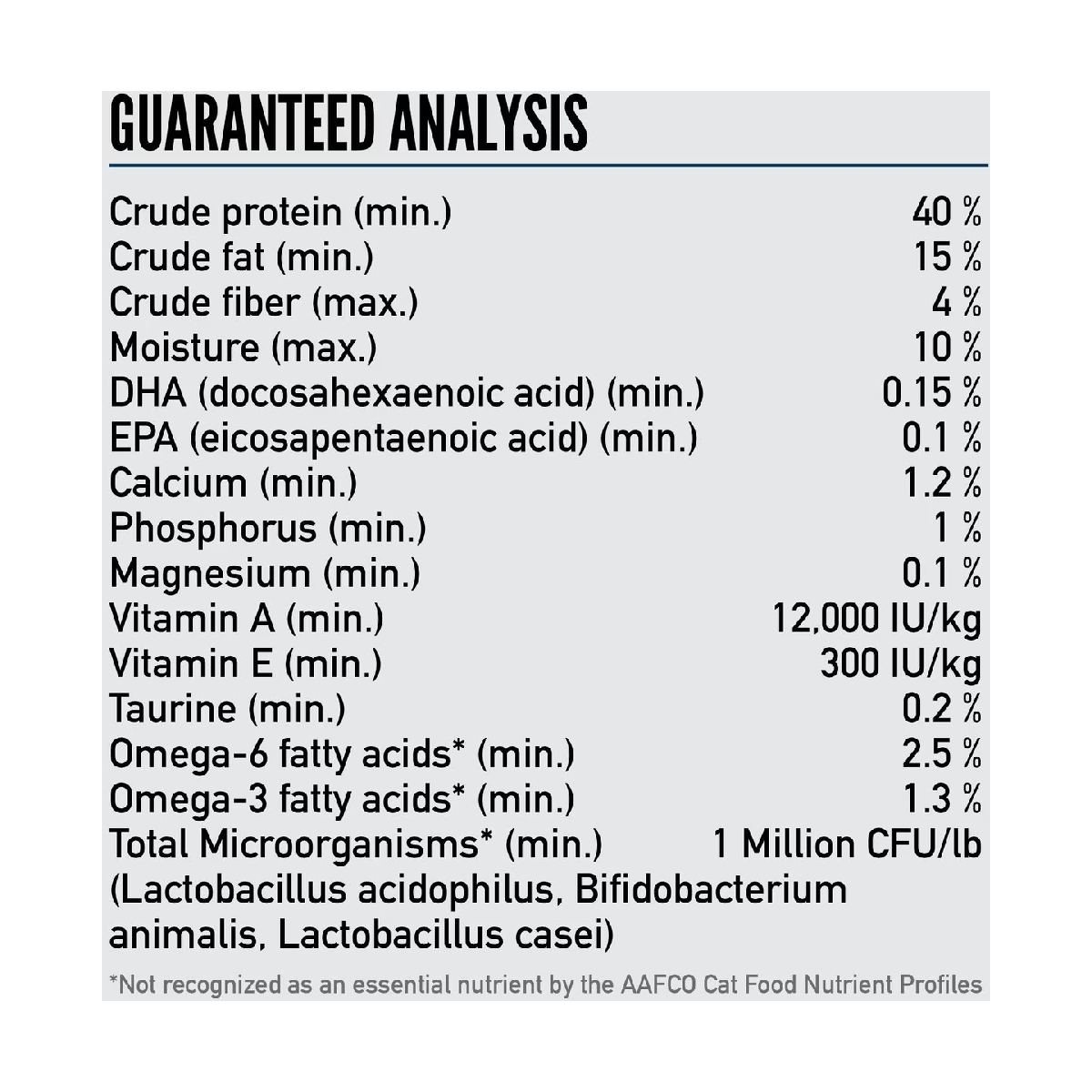 GUARANTEED ANALYSIS

Crude protein (min.) 40 %
Crude fat (min.) 15 %
Crude fiber (max.) 4 %
Moisture (max.) 10 %
DHA (docosahexaenoic acid) (min.) 0.15 %
EPA (eicosapentaenoic acid) (min.) 0.1 %
Calcium (min.) 1.2 %
Phosphorus (min.) 1 %
Magnesium (min.) 0.1 %
Vitamin A (min.) 12,000 IU/kg
Vitamin E (min.) 300 IU/kg
Taurine (min.) 0.2 %
Omega-6 fatty acids* (min.) 2.5 %
Omega-3 fatty acids* (min.) 1.3 %
Total Microorganisms* (min.) 1 Million CFU/lb
(Lactobacillus acidophilus, Bifidobacterium animalis, Lactobacillus casei)

*Not recognized as an essential nutrient by the AAFCO Cat Food Nutrient Profiles